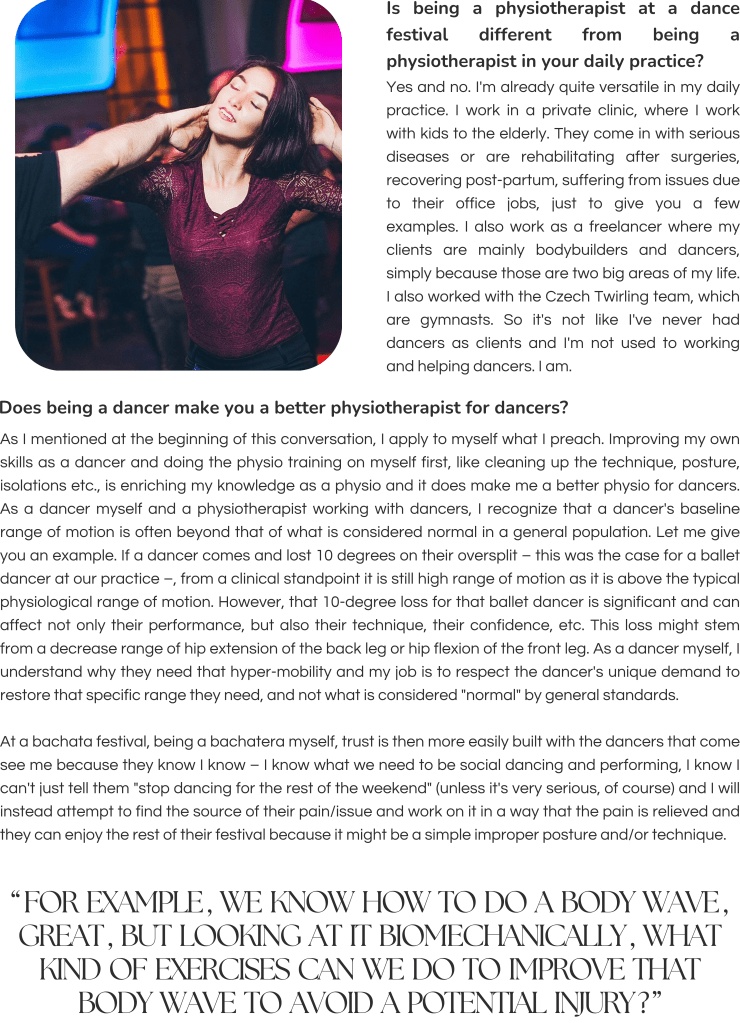 Is being a physiotherapist at a dance festival different from being a physiotherapist in your daily practice?

Yes and no. I'm already quite versatile in my daily practice. I work in a private clinic, where I work with kids to the elderly. They come in with serious diseases or are rehabilitating after surgeries, recovering post-partum, suffering from issues due to their office jobs, just to give you a few examples. I also work as a freelancer where my clients are mainly bodybuilders and dancers, simply because those are two big areas of my life. I also worked with the Czech Twirling team, which are gymnasts. So it's not like I've never had dancers as clients and I'm not used to working and helping dancers. I am.

Does being a dancer make you a better physiotherapist for dancers?

As I mentioned at the beginning of this conversation, I apply to myself what I preach. Improving my own skills as a dancer and doing the physio training on myself first, like cleaning up the technique, posture, isolations etc., is enriching my knowledge as a physio and it does make me a better physio for dancers. As a dancer myself and a physiotherapist working with dancers, I recognize that a dancer's baseline range of motion is often beyond that of what is considered normal in a general population. Let me give you an example. If a dancer comes and lost 10 degrees on their oversplit – this was the case for a ballet dancer at our practice –, from a clinical standpoint it is still high range of motion as it is above the typical physiological range of motion. However, that 10-degree loss for that ballet dancer is significant and can affect not only their performance, but also their technique, their confidence, etc. This loss might stem from a decrease range of hip extension of the back leg or hip flexion of the front leg. As a dancer myself, I understand why they need that hyper-mobility and my job is to respect the dancer's unique demand to restore that specific range they need, and not what is considered "normal" by general standards.

At a bachata festival, being a bachatera myself, trust is then more easily built with the dancers that come see me because they know I know – I know what we need to be social dancing and performing, I know I can't just tell them "stop dancing for the rest of the weekend" (unless it's very serious, of course) and I will instead attempt to find the source of their pain/issue and work on it in a way that the pain is relieved and they can enjoy the rest of their festival because it might be a simple improper posture and/or technique.

"FOR EXAMPLE, WE KNOW HOW TO DO A BODY WAVE, GREAT, BUT LOOKING AT IT BIOMECHANICALLY, WHAT KIND OF EXERCISES CAN WE DO TO IMPROVE THAT BODY WAVE TO AVOID A POTENTIAL INJURY?"